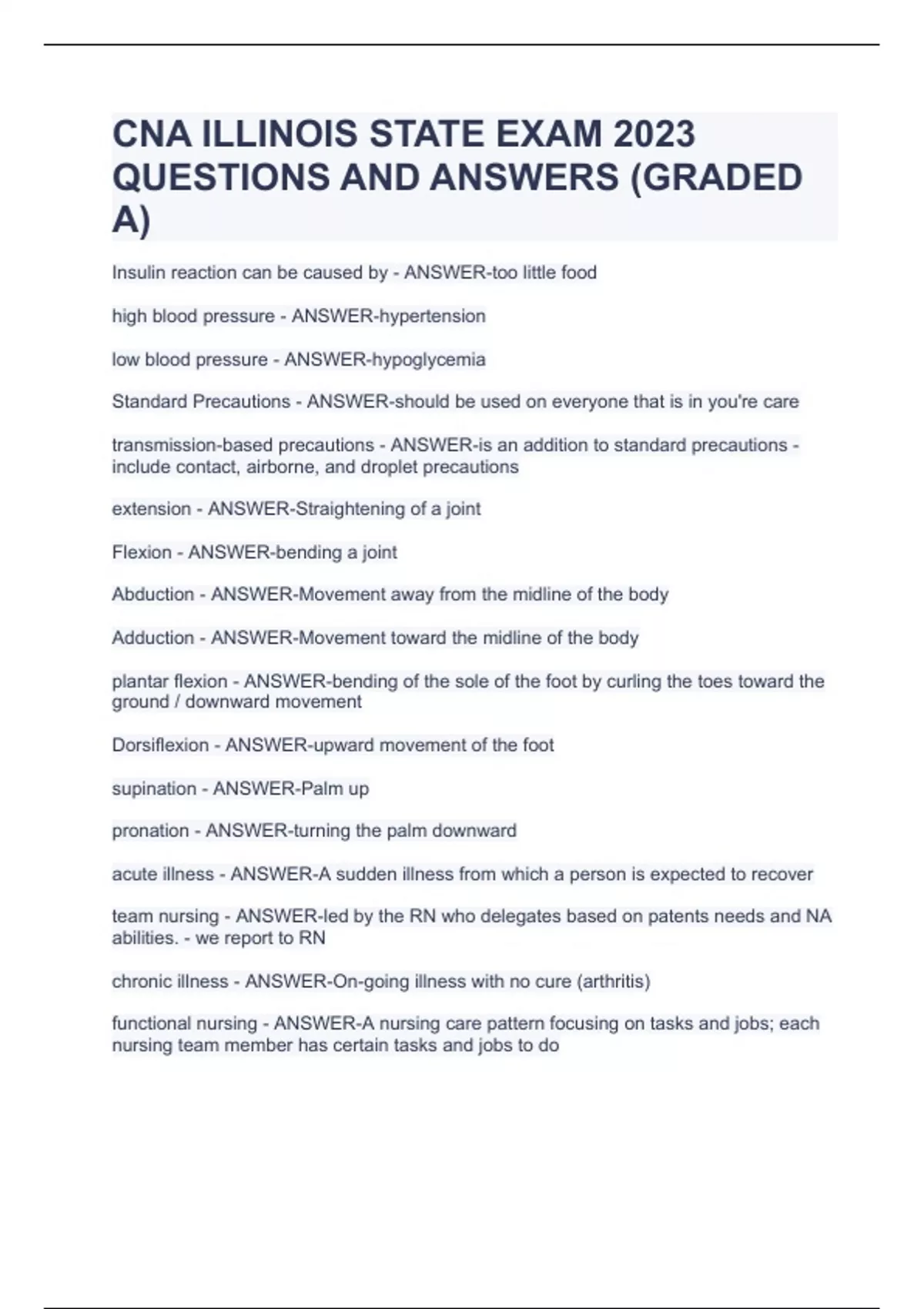 CNA ILLINOIS STATE EXAM 2023 QUESTIONS AND ANSWERS (GRADED A)

Insulin reaction can be caused by - ANSWER-too little food

high blood pressure - ANSWER-hypertension

low blood pressure - ANSWER-hypoglycemia

Standard Precautions - ANSWER-should be used on everyone that is in you're care

transmission-based precautions - ANSWER-is an addition to standard precautions - include contact, airborne, and droplet precautions

extension - ANSWER-Straightening of a joint

Flexion - ANSWER-bending a joint

Abduction - ANSWER-Movement away from the midline of the body

Adduction - ANSWER-Movement toward the midline of the body

plantar flexion - ANSWER-bending of the sole of the foot by curling the toes toward the ground / downward movement

Dorsiflexion - ANSWER-upward movement of the foot

supination - ANSWER-Palm up

pronation - ANSWER-turning the palm downward

acute illness - ANSWER-A sudden illness from which a person is expected to recover

team nursing - ANSWER-led by the RN who delegates based on patents needs and NA abilities. - we report to RN

chronic illness - ANSWER-On-going illness with no cure (arthritis)

functional nursing - ANSWER-A nursing care pattern focusing on tasks and jobs; each nursing team member has certain tasks and jobs to do